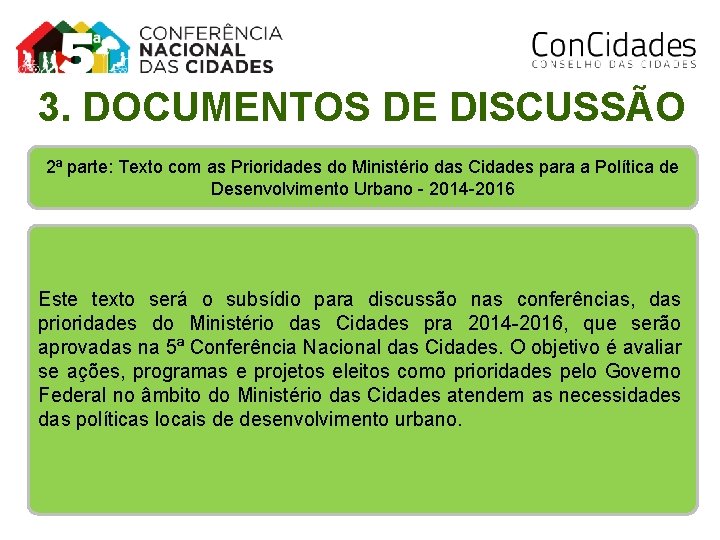 5ª CONFERÊNCIA NACIONAL DAS CIDADES

ConCidades
CONSELHO DAS CIDADES

3. DOCUMENTOS DE DISCUSSÃO

2ª parte: Texto com as Prioridades do Ministério das Cidades para a Política de Desenvolvimento Urbano - 2014-2016

Este texto será o subsídio para discussão nas conferências, das prioridades do Ministério das Cidades pra 2014-2016, que serão aprovadas na 5ª Conferência Nacional das Cidades. O objetivo é avaliar se ações, programas e projetos eleitos como prioridades pelo Governo Federal no âmbito do Ministério das Cidades atendem as necessidades das políticas locais de desenvolvimento urbano.